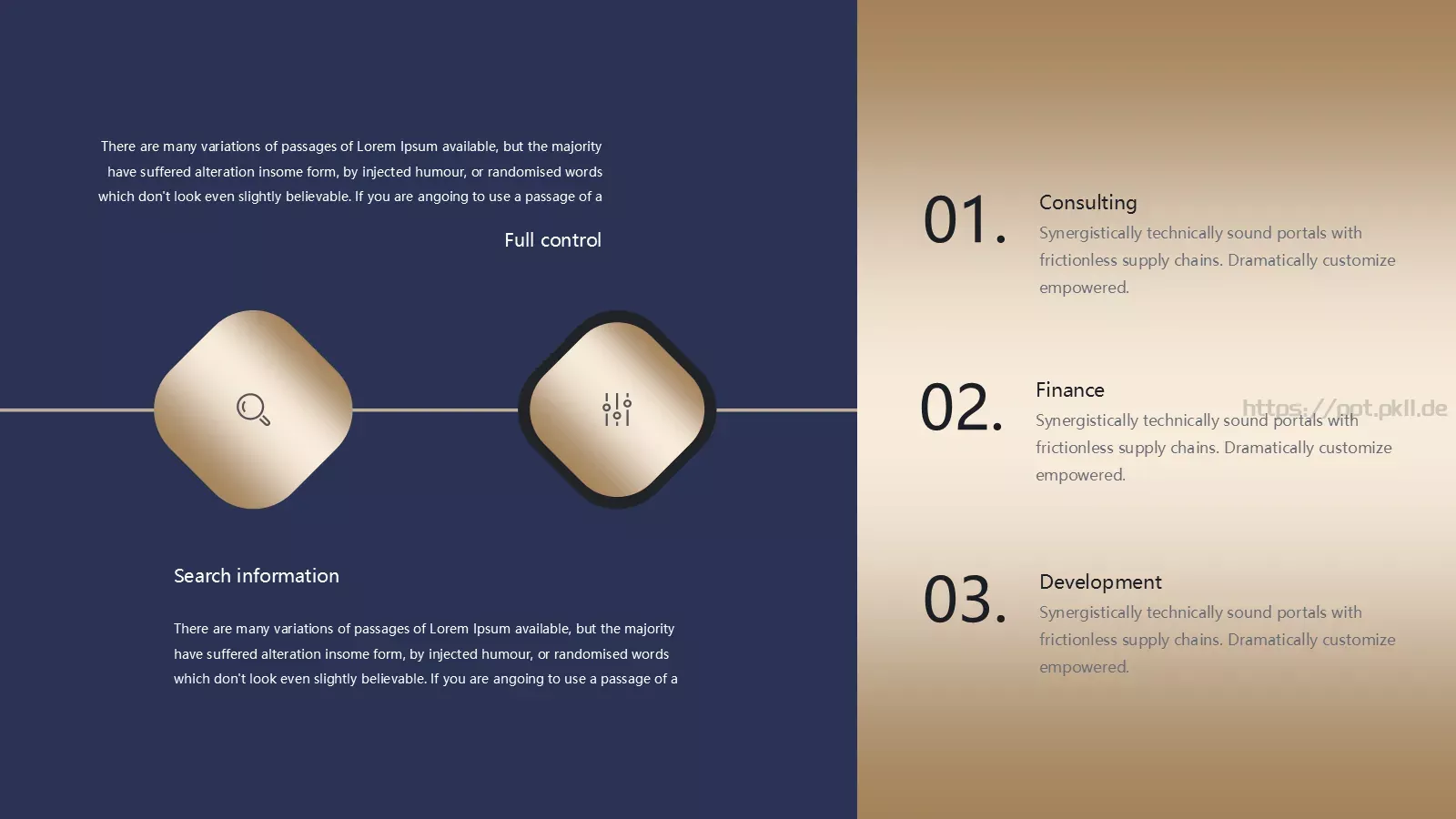 There are many variations of passages of Lorem Ipsum available, but the majority have suffered alteration insome form, by injected humour, or randomised words which don't look even slightly believable. If you are angoing to use a passage of a

Full control

Search information

There are many variations of passages of Lorem Ipsum available, but the majority have suffered alteration insome form, by injected humour, or randomised words which don't look even slightly believable. If you are angoing to use a passage of a

01.

Consulting

Synergistically technically sound portals with frictionless supply chains. Dramatically customize empowered.

02.

Finance

Synergistically technically sound portals with frictionless supply chains. Dramatically customize empowered.

https://ppt.pkll.de

03.

Development

Synergistically technically sound portals with frictionless supply chains. Dramatically customize empowered.